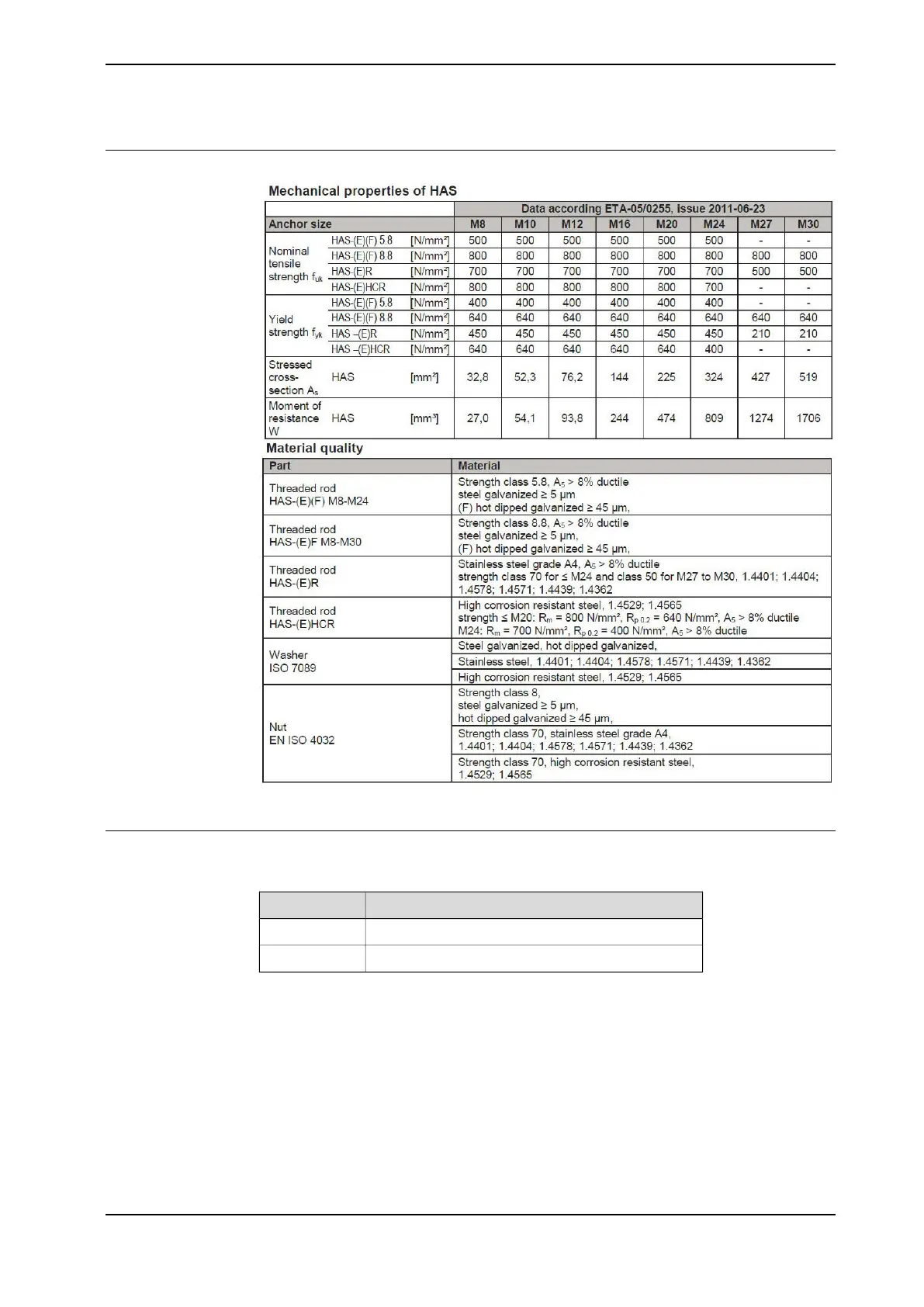 Mechanical properties of HAS

| | | | Data according ETA-05/0255, issue 2011-06-23 | | | | | | | |
|---|---|---|---|---|---|---|---|---|---|---|
| Anchor size | | | M8 | M10 | M12 | M16 | M20 | M24 | M27 | M30 |
| Nominal tensile strength $f_{uk}$ | HAS-(E)(F) 5.8 | [N/mm²] | 500 | 500 | 500 | 500 | 500 | 500 | - | - |
| | HAS-(E)(F) 8.8 | [N/mm²] | 800 | 800 | 800 | 800 | 800 | 800 | 800 | 800 |
| | HAS-(E)R | [N/mm²] | 700 | 700 | 700 | 700 | 700 | 700 | 500 | 500 |
| | HAS-(E)HCR | [N/mm²] | 800 | 800 | 800 | 800 | 800 | 700 | - | - |
| Yield strength $f_{yk}$ | HAS-(E)(F) 5.8 | [N/mm²] | 400 | 400 | 400 | 400 | 400 | 400 | - | - |
| | HAS-(E)(F) 8.8 | [N/mm²] | 640 | 640 | 640 | 640 | 640 | 640 | 640 | 640 |
| | HAS –(E)R | [N/mm²] | 450 | 450 | 450 | 450 | 450 | 450 | 210 | 210 |
| | HAS –(E)HCR | [N/mm²] | 640 | 640 | 640 | 640 | 640 | 400 | - | - |
| Stressed cross-section $A_s$ | HAS | [mm²] | 32,8 | 52,3 | 76,2 | 144 | 225 | 324 | 427 | 519 |
| Moment of resistance W | HAS | [mm³] | 27,0 | 54,1 | 93,8 | 244 | 474 | 809 | 1274 | 1706 |

Material quality

| Part | Material |
|---|---|
| Threaded rod HAS-(E)(F) M8-M24 | Strength class 5.8, $A_5$ > 8% ductile steel galvanized ≥ 5 µm (F) hot dipped galvanized ≥ 45 µm, |
| Threaded rod HAS-(E)F M8-M30 | Strength class 8.8, $A_5$ > 8% ductile steel galvanized ≥ 5 µm, (F) hot dipped galvanized ≥ 45 µm, |
| Threaded rod HAS-(E)R | Stainless steel grade A4, $A_5$ > 8% ductile strength class 70 for ≤ M24 and class 50 for M27 to M30, 1.4401; 1.4404; 1.4578; 1.4571; 1.4439; 1.4362 |
| Threaded rod HAS-(E)HCR | High corrosion resistant steel, 1.4529; 1.4565 strength ≤ M20: $R_m$ = 800 N/mm², $R_{p\,0.2}$ = 640 N/mm², $A_5$ > 8% ductile M24: $R_m$ = 700 N/mm², $R_{p\,0.2}$ = 400 N/mm², $A_5$ > 8% ductile |
| Washer ISO 7089 | Steel galvanized, hot dipped galvanized, |
| | Stainless steel, 1.4401; 1.4404; 1.4578; 1.4571; 1.4439; 1.4362 |
| | High corrosion resistant steel, 1.4529; 1.4565 |
| Nut EN ISO 4032 | Strength class 8, steel galvanized ≥ 5 µm, hot dipped galvanized ≥ 45 µm, |
| | Strength class 70, stainless steel grade A4, 1.4401; 1.4404; 1.4578; 1.4571; 1.4439; 1.4362 |
| | Strength class 70, high corrosion resistant steel, 1.4529; 1.4565 |